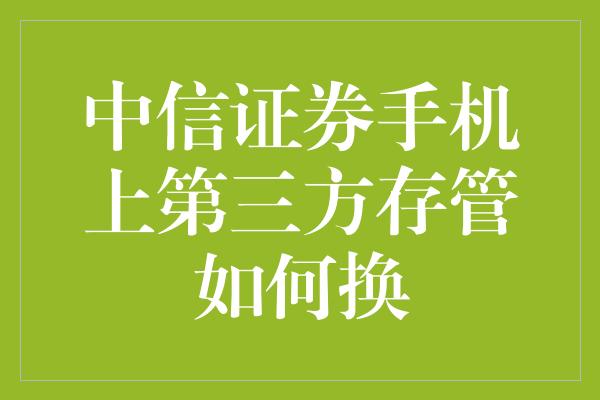 中信证券手机上第三方存管如何换